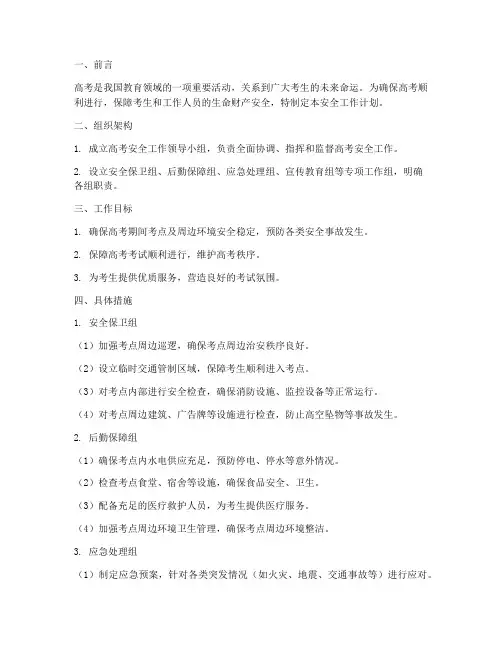 一、前言

高考是我国教育领域的一项重要活动，关系到广大考生的未来命运。为确保高考顺利进行，保障考生和工作人员的生命财产安全，特制定本安全工作计划。

二、组织架构

1. 成立高考安全工作领导小组，负责全面协调、指挥和监督高考安全工作。

2. 设立安全保卫组、后勤保障组、应急处理组、宣传教育组等专项工作组，明确各组职责。

三、工作目标

1. 确保高考期间考点及周边环境安全稳定，预防各类安全事故发生。

2. 保障高考考试顺利进行，维护高考秩序。

3. 为考生提供优质服务，营造良好的考试氛围。

四、具体措施

1. 安全保卫组

（1）加强考点周边巡逻，确保考点周边治安秩序良好。

（2）设立临时交通管制区域，保障考生顺利进入考点。

（3）对考点内部进行安全检查，确保消防设施、监控设备等正常运行。

（4）对考点周边建筑、广告牌等设施进行检查，防止高空坠物等事故发生。

2. 后勤保障组

（1）确保考点内水电供应充足，预防停电、停水等意外情况。

（2）检查考点食堂、宿舍等设施，确保食品安全、卫生。

（3）配备充足的医疗救护人员，为考生提供医疗服务。

（4）加强考点周边环境卫生管理，确保考点周边环境整洁。

3. 应急处理组

（1）制定应急预案，针对各类突发情况（如火灾、地震、交通事故等）进行应对。